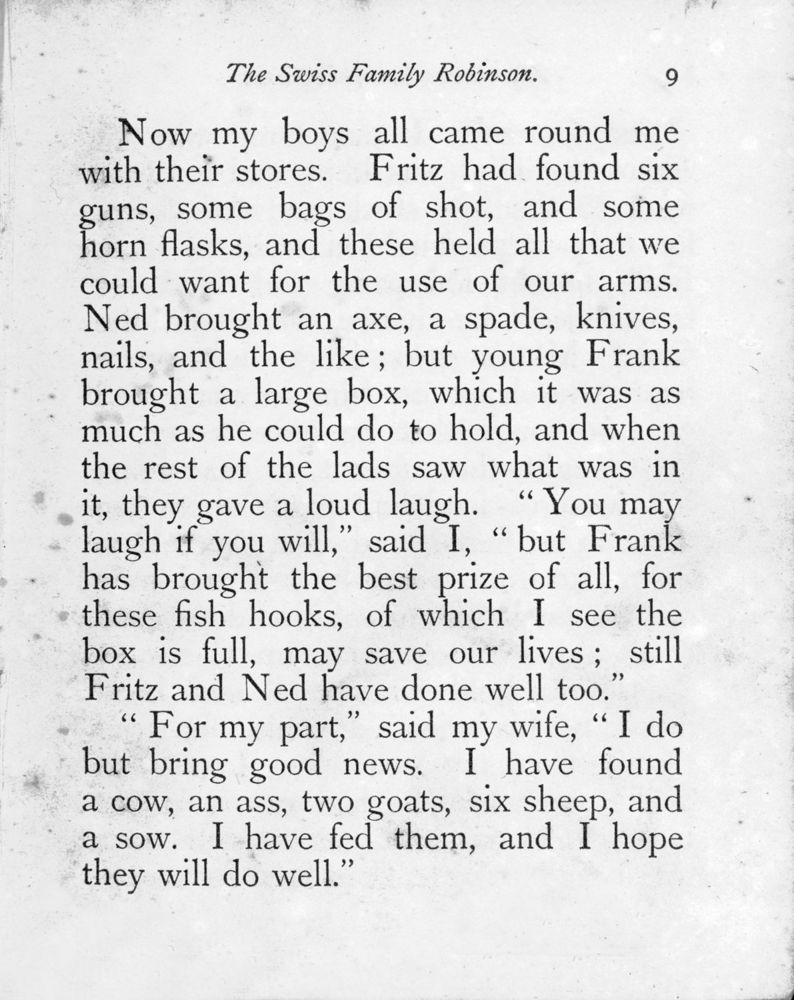 The Swiss Family Robinson. 9

Now my boys all came round me with their stores. Fritz had found six guns, some bags of shot, and some horn flasks, and these held all that we could want for the use of our arms. Ned brought an axe, a spade, knives, nails, and the like; but young Frank brought a large box, which it was as much as he could do to hold, and when the rest of the lads saw what was in it, they gave a loud laugh. "You may laugh if you will," said I, "but Frank has brought the best prize of all, for these fish hooks, of which I see the box is full, may save our lives; still Fritz and Ned have done well too."

"For my part," said my wife, "I do but bring good news. I have found a cow, an ass, two goats, six sheep, and a sow. I have fed them, and I hope they will do well."